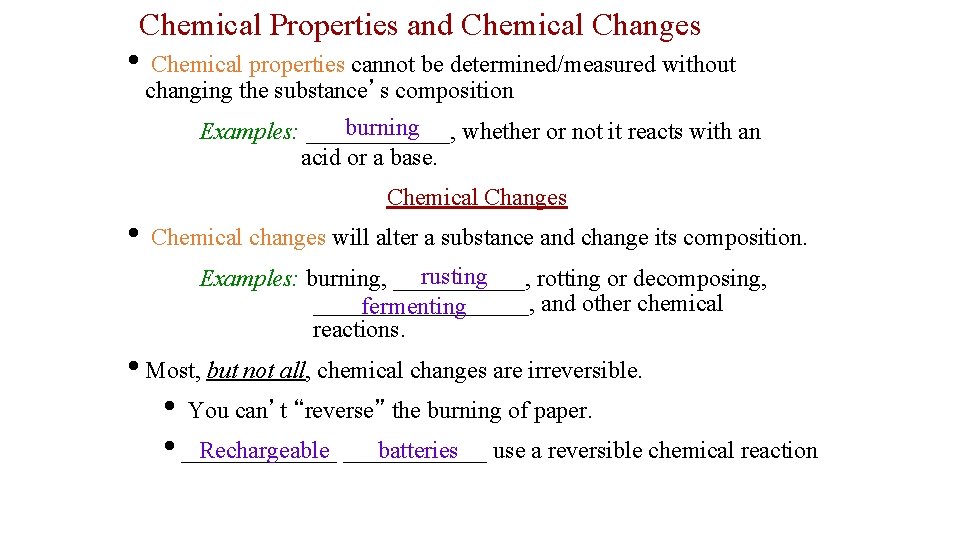 Chemical Properties and Chemical Changes

• Chemical properties cannot be determined/measured without changing the substance's composition

Examples: burning, whether or not it reacts with an acid or a base.

Chemical Changes

• Chemical changes will alter a substance and change its composition.

Examples: burning, rusting, rotting or decomposing, fermenting, and other chemical reactions.

• Most, but not all, chemical changes are irreversible.

• You can't "reverse" the burning of paper.

• Rechargeable batteries use a reversible chemical reaction